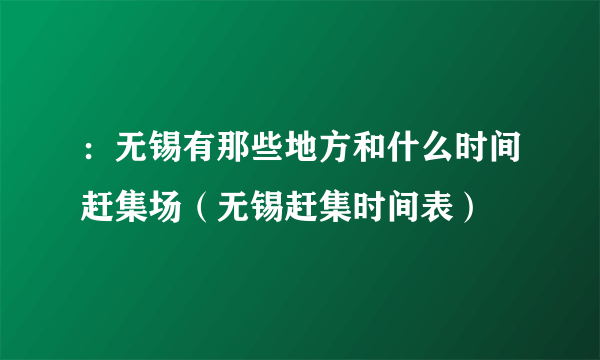 ：无锡有那些地方和什么时间赶集场（无锡赶集时间表）